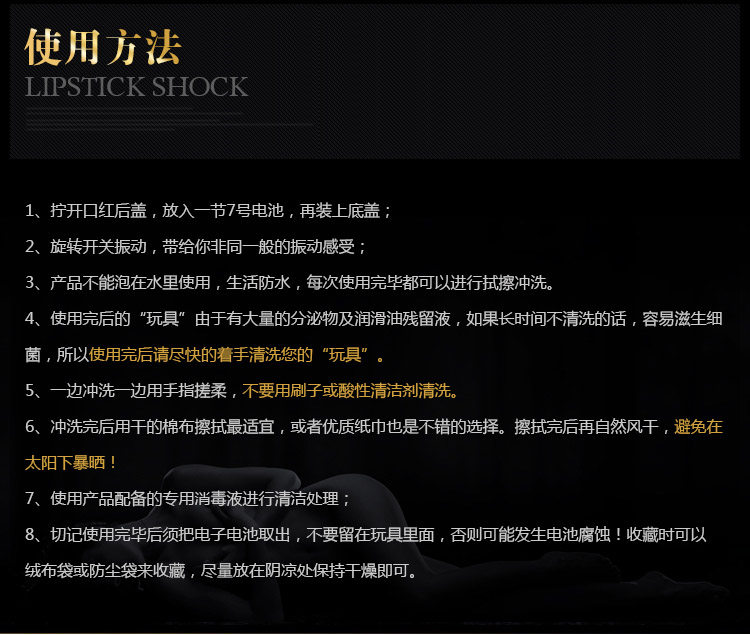 使用方法
LIPSTICK SHOCK

1、拧开口红后盖，放入一节7号电池，再装上底盖；

2、旋转开关振动，带给你非同一般的振动感受；

3、产品不能泡在水里使用，生活防水，每次使用完毕都可以进行拭擦冲洗。

4、使用完后的“玩具”由于有大量的分泌物及润滑油残留液，如果长时间不清洗的话，容易滋生细菌，所以使用完后请尽快的着手清洗您的“玩具”。

5、一边冲洗一边用手指搓柔，不要用刷子或酸性清洁剂清洗。

6、冲洗完后用干的棉布擦拭最适宜，或者优质纸巾也是不错的选择。擦拭完后再自然风干，避免在太阳下暴晒！

7、使用产品配备的专用消毒液进行清洁处理；

8、切记使用完毕后须把电子电池取出，不要留在玩具里面，否则可能发生电池腐蚀！收藏时可以绒布袋或防尘袋来收藏，尽量放在阴凉处保持干燥即可。